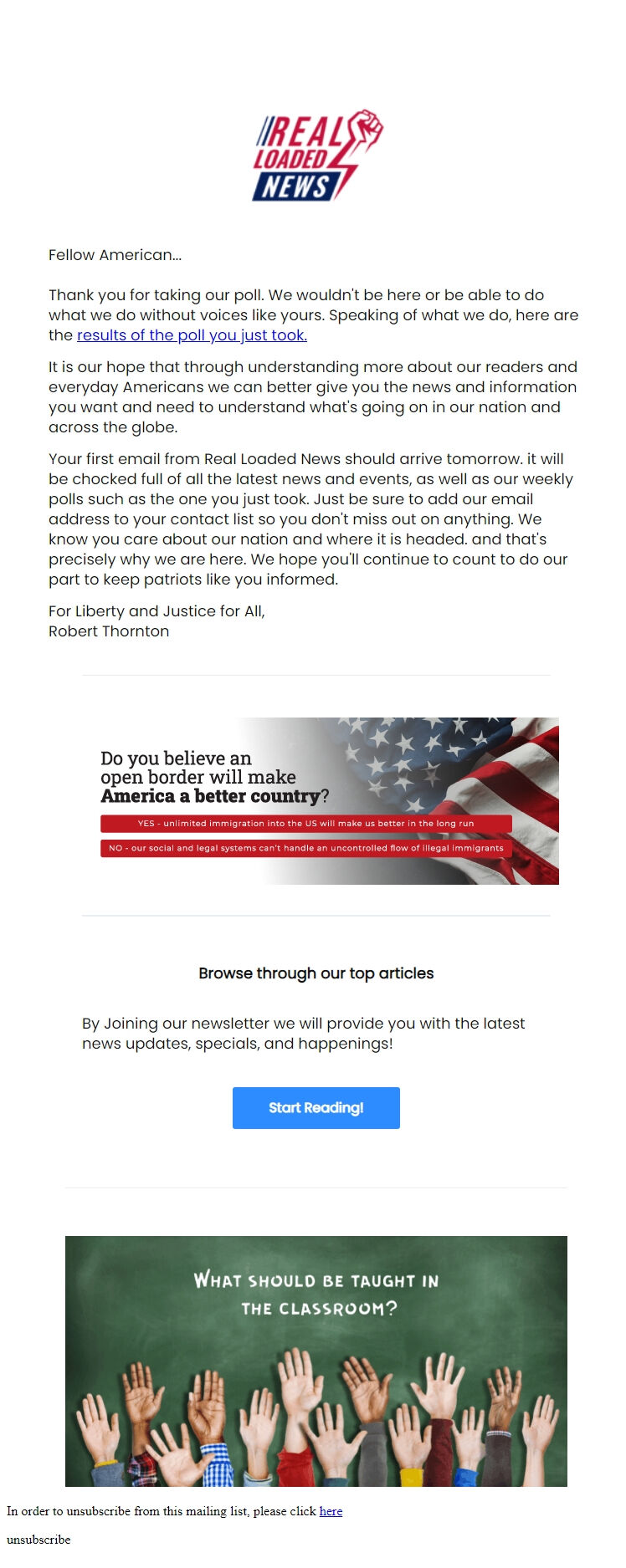 REAL LOADED NEWS

Fellow American...

Thank you for taking our poll. We wouldn't be here or be able to do what we do without voices like yours. Speaking of what we do, here are the results of the poll you just took.

It is our hope that through understanding more about our readers and everyday Americans we can better give you the news and information you want and need to understand what's going on in our nation and across the globe.

Your first email from Real Loaded News should arrive tomorrow. it will be chocked full of all the latest news and events, as well as our weekly polls such as the one you just took. Just be sure to add our email address to your contact list so you don't miss out on anything. We know you care about our nation and where it is headed. and that's precisely why we are here. We hope you'll continue to count to do our part to keep patriots like you informed.

For Liberty and Justice for All,
Robert Thornton

Do you believe an open border will make America a better country?

YES - unlimited immigration into the US will make us better in the long run

NO - our social and legal systems can't handle an uncontrolled flow of illegal immigrants

Browse through our top articles

By Joining our newsletter we will provide you with the latest news updates, specials, and happenings!

Start Reading!

WHAT SHOULD BE TAUGHT IN THE CLASSROOM?

In order to unsubscribe from this mailing list, please click here

unsubscribe